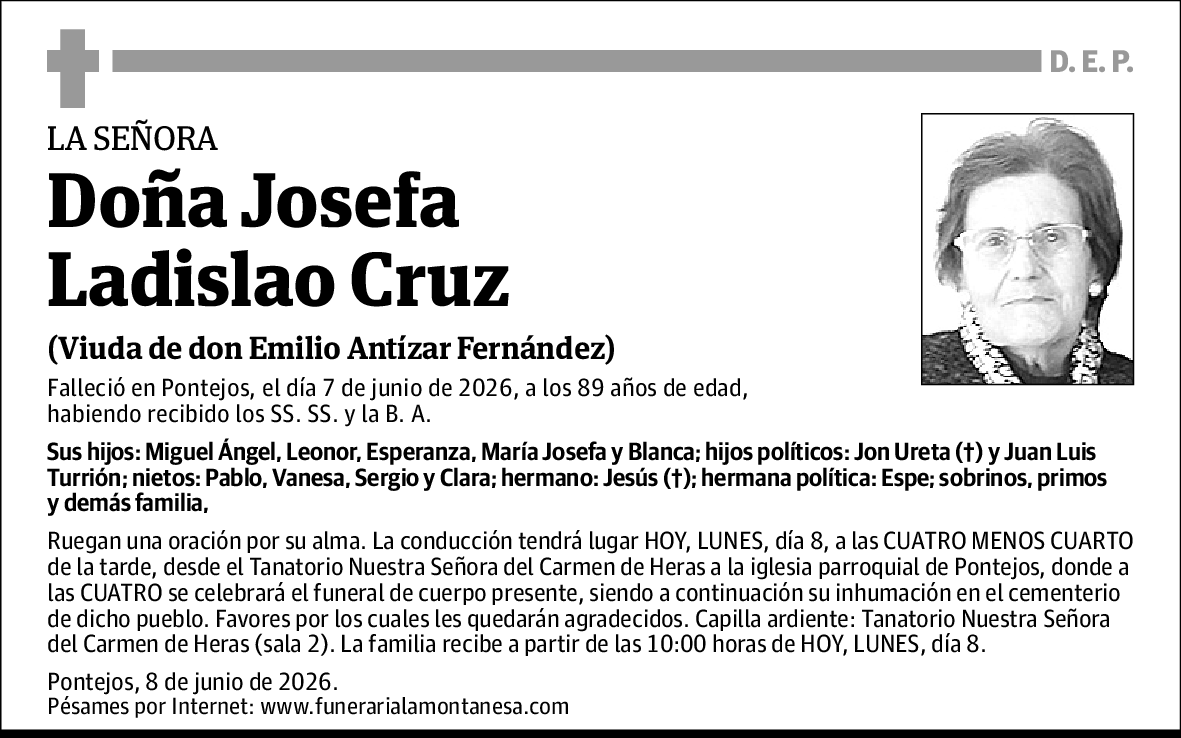 D. E. P.

LA SEÑORA

Doña Josefa
Ladislao Cruz

(Viuda de don Emilio Antízar Fernández)

Falleció en Pontejos, el día 7 de junio de 2026, a los 89 años de edad, habiendo recibido los SS. SS. y la B. A.

Sus hijos: Miguel Ángel, Leonor, Esperanza, María Josefa y Blanca; hijos políticos: Jon Ureta (†) y Juan Luis Turrión; nietos: Pablo, Vanesa, Sergio y Clara; hermano: Jesús (†); hermana política: Espe; sobrinos, primos y demás familia,

Ruegan una oración por su alma. La conducción tendrá lugar HOY, LUNES, día 8, a las CUATRO MENOS CUARTO de la tarde, desde el Tanatorio Nuestra Señora del Carmen de Heras a la iglesia parroquial de Pontejos, donde a las CUATRO se celebrará el funeral de cuerpo presente, siendo a continuación su inhumación en el cementerio de dicho pueblo. Favores por los cuales les quedarán agradecidos. Capilla ardiente: Tanatorio Nuestra Señora del Carmen de Heras (sala 2). La familia recibe a partir de las 10:00 horas de HOY, LUNES, día 8.

Pontejos, 8 de junio de 2026.
Pésames por Internet: www.funerarialamontanesa.com